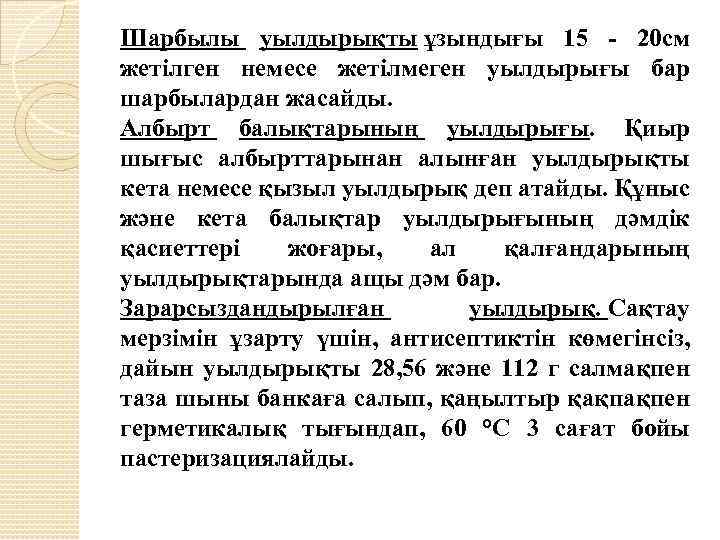 Шарбылы уылдырықты ұзындығы 15 - 20см жетілген немесе жетілмеген уылдырығы бар шарбылардан жасайды.
Албырт балықтарының уылдырығы. Қиыр шығыс албырттарынан алынған уылдырықты кета немесе қызыл уылдырық деп атайды. Құныс және кета балықтар уылдырығының дәмдік қасиеттері жоғары, ал қалғандарының уылдырықтарында ащы дәм бар.
Зарарсыздандырылған уылдырық. Сақтау мерзімін ұзарту үшін, антисептиктін көмегінсіз, дайын уылдырықты 28,56 және 112 г салмақпен таза шыны банкаға салып, қаңылтыр қақпақпен герметикалық тығындап, 60 °С 3 сағат бойы пастеризациялайды.